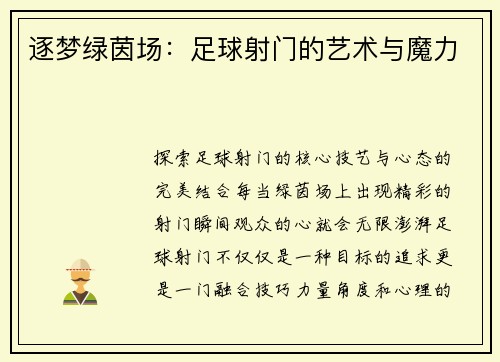 逐梦绿茵场：足球射门的艺术与魔力

探索足球射门的核心技艺与心态的完美结合每当绿茵场上出现精彩的射门瞬间观众的心就会无限澎湃足球射门不仅仅是一种目标的追求更是一门融合技巧力量角度和心理的